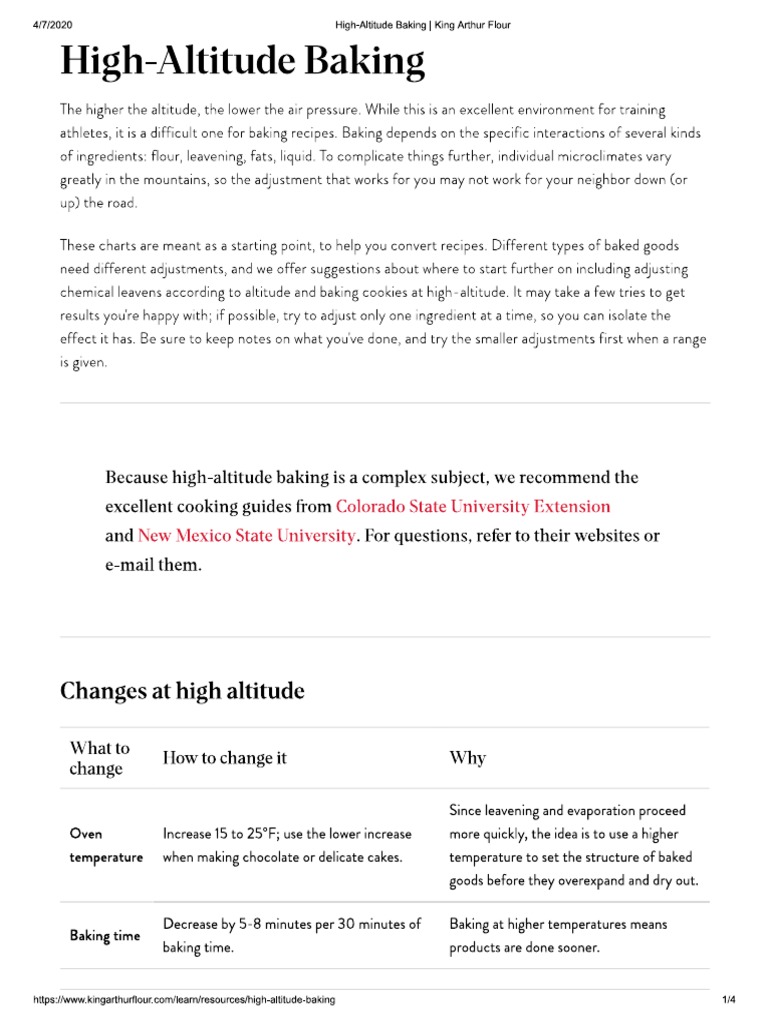 4/7/2020 High-Altitude Baking | King Arthur Flour

High-Altitude Baking

The higher the altitude, the lower the air pressure. While this is an excellent environment for training athletes, it is a difficult one for baking recipes. Baking depends on the specific interactions of several kinds of ingredients: flour, leavening, fats, liquid. To complicate things further, individual microclimates vary greatly in the mountains, so the adjustment that works for you may not work for your neighbor down (or up) the road.

These charts are meant as a starting point, to help you convert recipes. Different types of baked goods need different adjustments, and we offer suggestions about where to start further on including adjusting chemical leavens according to altitude and baking cookies at high-altitude. It may take a few tries to get results you're happy with; if possible, try to adjust only one ingredient at a time, so you can isolate the effect it has. Be sure to keep notes on what you've done, and try the smaller adjustments first when a range is given.

Because high-altitude baking is a complex subject, we recommend the excellent cooking guides from Colorado State University Extension and New Mexico State University. For questions, refer to their websites or e-mail them.

Changes at high altitude

| What to change | How to change it | Why |
|---|---|---|
| Oven temperature | Increase 15 to 25°F; use the lower increase when making chocolate or delicate cakes. | Since leavening and evaporation proceed more quickly, the idea is to use a higher temperature to set the structure of baked goods before they overexpand and dry out. |
| Baking time | Decrease by 5-8 minutes per 30 minutes of baking time. | Baking at higher temperatures means products are done sooner. |

https://www.kingarthurflour.com/learn/resources/high-altitude-baking 1/4